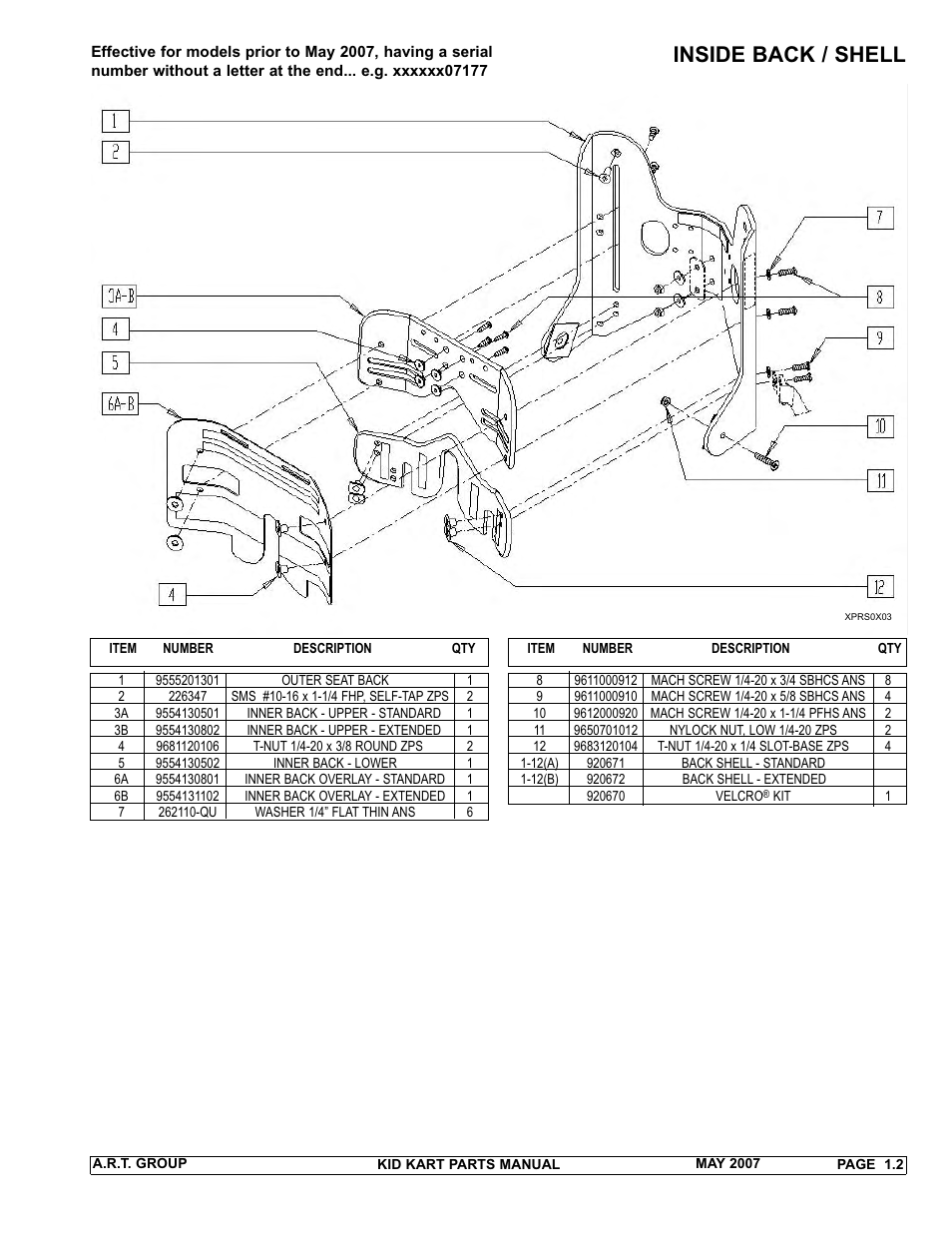 Effective for models prior to May 2007, having a serial number without a letter at the end... e.g. xxxxxx07177

INSIDE BACK / SHELL

1
2
3A-B
4
5
6A-B
4
7
8
9
10
11
12

XPRS0X03

| ITEM | NUMBER | DESCRIPTION | QTY |
|---|---|---|---|
| 1 | 9555201301 | OUTER SEAT BACK | 1 |
| 2 | 226347 | SMS #10-16 x 1-1/4 FHP, SELF-TAP ZPS | 2 |
| 3A | 9554130501 | INNER BACK - UPPER - STANDARD | 1 |
| 3B | 9554130802 | INNER BACK - UPPER - EXTENDED | 1 |
| 4 | 9681120106 | T-NUT 1/4-20 x 3/8 ROUND ZPS | 2 |
| 5 | 9554130502 | INNER BACK - LOWER | 1 |
| 6A | 9554130801 | INNER BACK OVERLAY - STANDARD | 1 |
| 6B | 9554131102 | INNER BACK OVERLAY - EXTENDED | 1 |
| 7 | 262110-QU | WASHER 1/4" FLAT THIN ANS | 6 |

| ITEM | NUMBER | DESCRIPTION | QTY |
|---|---|---|---|
| 8 | 9611000912 | MACH SCREW 1/4-20 x 3/4 SBHCS ANS | 8 |
| 9 | 9611000910 | MACH SCREW 1/4-20 x 5/8 SBHCS ANS | 4 |
| 10 | 9612000920 | MACH SCREW 1/4-20 x 1-1/4 PFHS ANS | 2 |
| 11 | 9650701012 | NYLOCK NUT, LOW 1/4-20 ZPS | 2 |
| 12 | 9683120104 | T-NUT 1/4-20 x 1/4 SLOT-BASE ZPS | 4 |
| 1-12(A) | 920671 | BACK SHELL - STANDARD | |
| 1-12(B) | 920672 | BACK SHELL - EXTENDED | |
| | 920670 | VELCRO® KIT | 1 |

A.R.T. GROUP KID KART PARTS MANUAL MAY 2007 PAGE 1.2